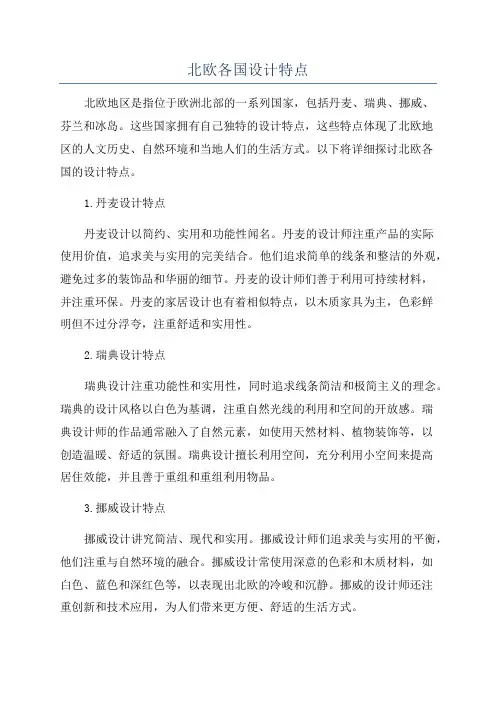 北欧各国设计特点

北欧地区是指位于欧洲北部的一系列国家，包括丹麦、瑞典、挪威、芬兰和冰岛。这些国家拥有自己独特的设计特点，这些特点体现了北欧地区的人文历史、自然环境和当地人们的生活方式。以下将详细探讨北欧各国的设计特点。

1.丹麦设计特点

丹麦设计以简约、实用和功能性闻名。丹麦的设计师注重产品的实际使用价值，追求美与实用的完美结合。他们追求简单的线条和整洁的外观，避免过多的装饰品和华丽的细节。丹麦的设计师们善于利用可持续材料，并注重环保。丹麦的家居设计也有着相似特点，以木质家具为主，色彩鲜明但不过分浮夸，注重舒适和实用性。

2.瑞典设计特点

瑞典设计注重功能性和实用性，同时追求线条简洁和极简主义的理念。瑞典的设计风格以白色为基调，注重自然光线的利用和空间的开放感。瑞典设计师的作品通常融入了自然元素，如使用天然材料、植物装饰等，以创造温暖、舒适的氛围。瑞典设计擅长利用空间，充分利用小空间来提高居住效能，并且善于重组和重组利用物品。

3.挪威设计特点

挪威设计讲究简洁、现代和实用。挪威设计师们追求美与实用的平衡，他们注重与自然环境的融合。挪威设计常使用深意的色彩和木质材料，如白色、蓝色和深红色等，以表现出北欧的冷峻和沉静。挪威的设计师还注重创新和技术应用，为人们带来更方便、舒适的生活方式。